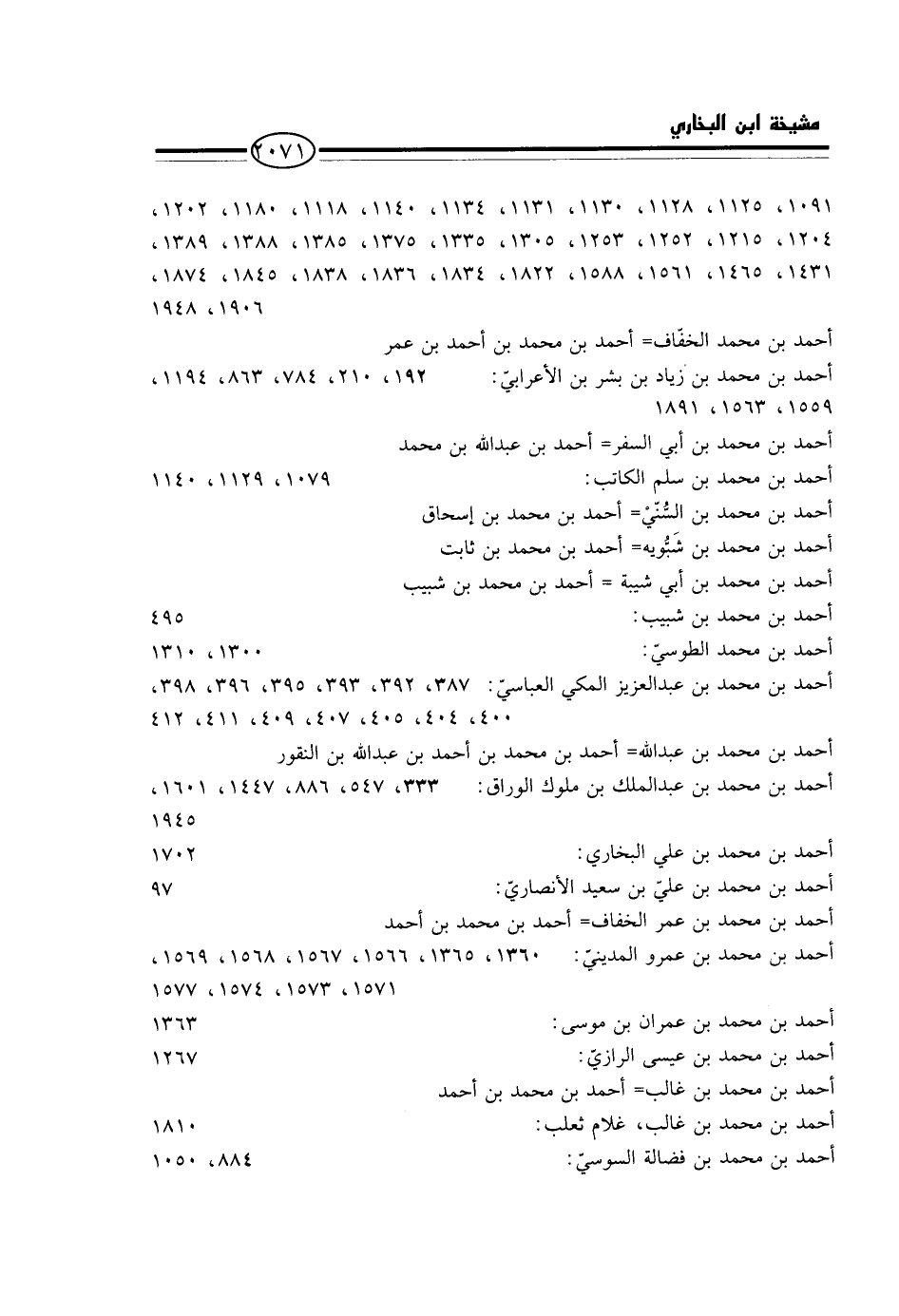 مشيخة ابن البخاري

٢٠٧١

١٠٩١، ١١٢٥، ١١٢٨، ١١٣٠، ١١٣١، ١١٣٤، ١١٤٠، ١١١٨، ١١٨٠، ١٢٠٢، ١٢٠٤، ١٢١٥، ١٢٥٢، ١٢٥٣، ١٣٠٥، ١٣٣٥، ١٣٧٥، ١٣٨٥، ١٣٨٨، ١٣٨٩، ١٤٣١، ١٤٦٥، ١٥٦١، ١٥٨٨، ١٨٢٢، ١٨٣٤، ١٨٣٦، ١٨٣٨، ١٨٤٥، ١٨٧٤، ١٩٠٦، ١٩٤٨

أحمد بن محمد الخفّاف= أحمد بن محمد بن أحمد بن عمر

أحمد بن محمد بن زياد بن بشر بن الأعرابيّ: ١٩٢، ٢١٠، ٧٨٤، ٨٦٣، ١١٩٤، ١٥٥٩، ١٥٦٣، ١٨٩١

أحمد بن محمد بن أبي السفر= أحمد بن عبدالله بن محمد

أحمد بن محمد بن سلم الكاتب: ١٠٧٩، ١١٢٩، ١١٤٠

أحمد بن محمد بن السُّنّيّ= أحمد بن محمد بن إسحاق

أحمد بن محمد بن شَبُّويه= أحمد بن محمد بن ثابت

أحمد بن محمد بن أبي شيبة = أحمد بن محمد بن شبيب

أحمد بن محمد بن شبيب: ٤٩٥

أحمد بن محمد الطوسيّ: ١٣٠٠، ١٣١٠

أحمد بن محمد بن عبدالعزيز المكي العباسيّ: ٣٨٧، ٣٩٢، ٣٩٣، ٣٩٥، ٣٩٦، ٣٩٨، ٤٠٠، ٤٠٤، ٤٠٥، ٤٠٧، ٤٠٩، ٤١١، ٤١٢

أحمد بن محمد بن عبدالله= أحمد بن محمد بن أحمد بن عبدالله بن النقور

أحمد بن محمد بن عبدالملك بن ملوك الوراق: ٣٣٣، ٥٤٧، ٨٨٦، ١٤٤٧، ١٦٠١، ١٩٤٥

أحمد بن محمد بن علي البخاري: ١٧٠٢

أحمد بن محمد بن عليّ بن سعيد الأنصاريّ: ٩٧

أحمد بن محمد بن عمر الخفاف= أحمد بن محمد بن أحمد

أحمد بن محمد بن عمرو المدينيّ: ١٣٦٠، ١٣٦٥، ١٥٦٦، ١٥٦٧، ١٥٦٨، ١٥٦٩، ١٥٧١، ١٥٧٣، ١٥٧٤، ١٥٧٧

أحمد بن محمد بن عمران بن موسى: ١٣٦٣

أحمد بن محمد بن عيسى الرازيّ: ١٢٦٧

أحمد بن محمد بن غالب= أحمد بن محمد بن أحمد

أحمد بن محمد بن غالب، غلام ثعلب: ١٨١٠

أحمد بن محمد بن فضالة السوسيّ: ٨٨٤، ١٠٥٠